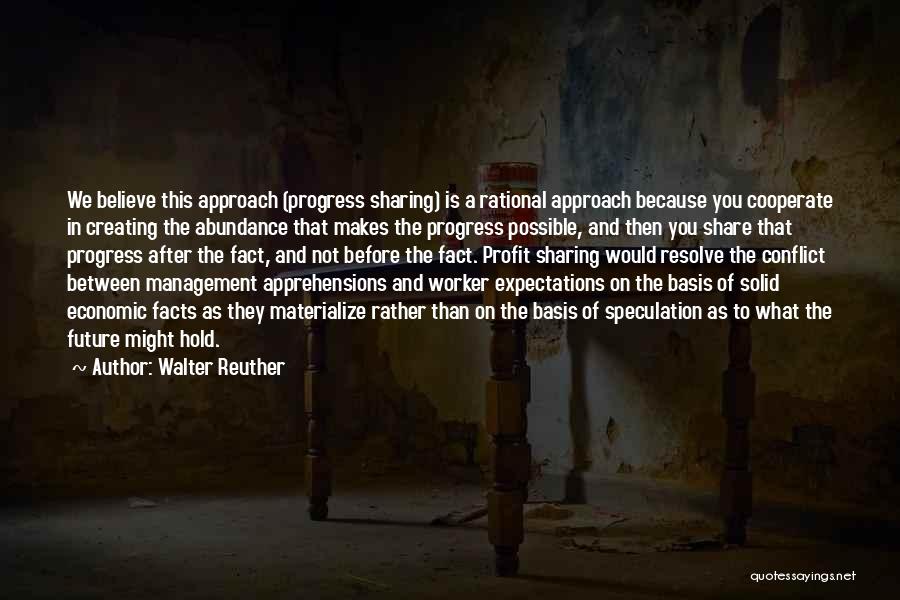 We believe this approach (progress sharing) is a rational approach because you cooperate in creating the abundance that makes the progress possible, and then you share that progress after the fact, and not before the fact. Profit sharing would resolve the conflict between management apprehensions and worker expectations on the basis of solid economic facts as they materialize rather than on the basis of speculation as to what the future might hold.

~ Author: Walter Reuther

quotessayings.net